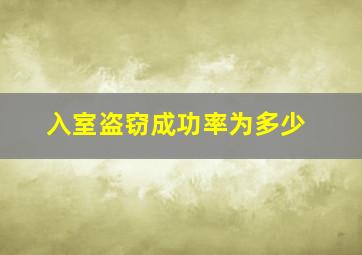 入室盗窃成功率为多少